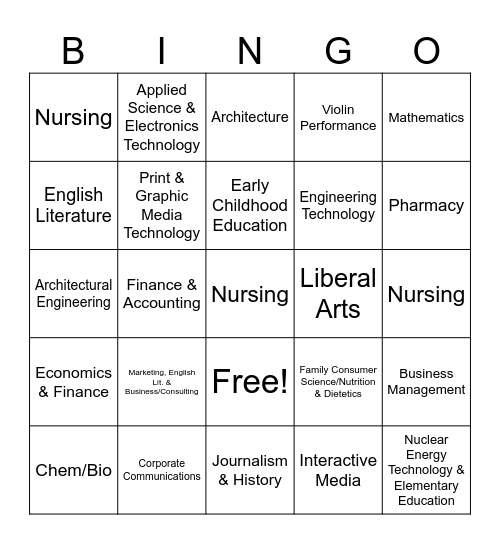 | B | I | N | G | O |
|---|---|---|---|---|
| Nursing | Applied Science & Electronics Technology | Architecture | Violin Performance | Mathematics |
| English Literature | Print & Graphic Media Technology | Early Childhood Education | Engineering Technology | Pharmacy |
| Architectural Engineering | Finance & Accounting | Nursing | Liberal Arts | Nursing |
| Economics & Finance | Marketing, English Lit. & Business/Consulting | Free! | Family Consumer Science/Nutrition & Dietetics | Business Management |
| Chem/Bio | Corporate Communications | Journalism & History | Interactive Media | Nuclear Energy Technology & Elementary Education |